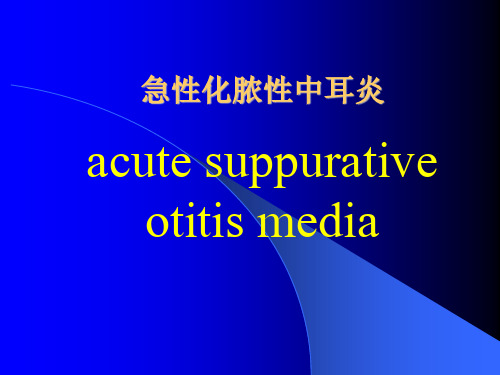 急性化脓性中耳炎

acute suppurative otitis media